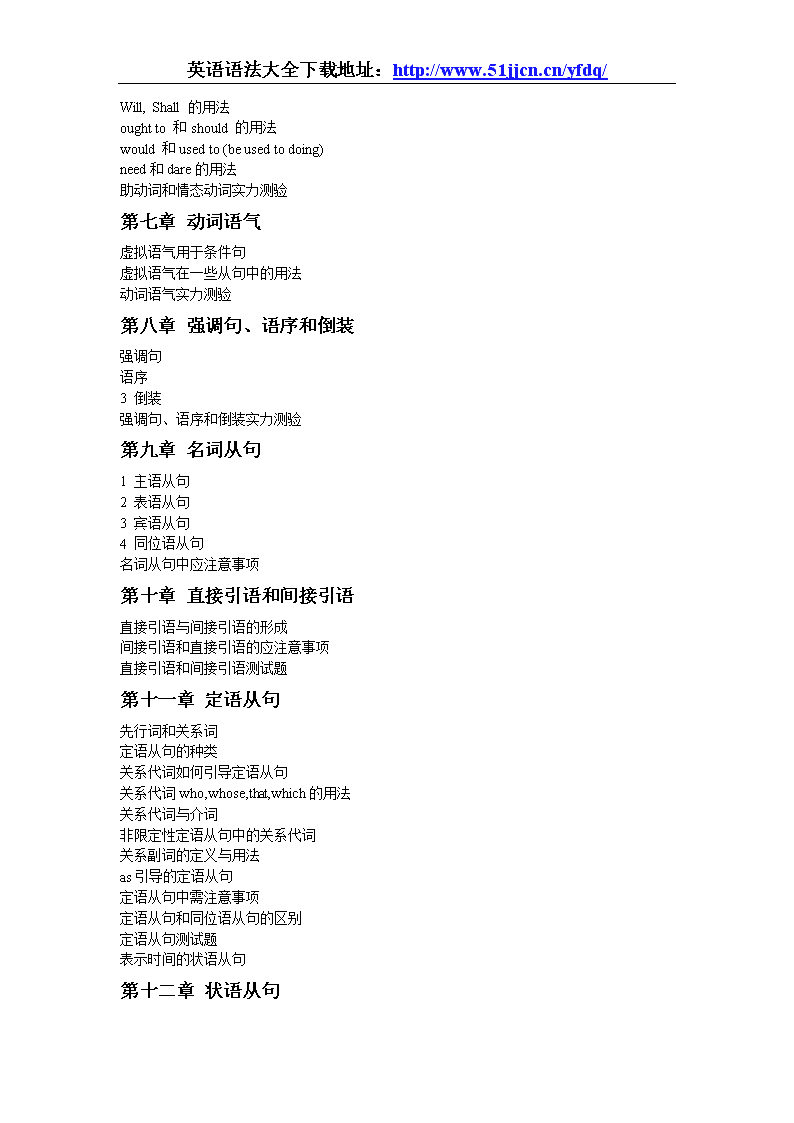 英语语法大全下载地址：http://www.51jjcn.cn/yfdq/

Will, Shall 的用法
ought to 和 should 的用法
would 和 used to (be used to doing)
need 和 dare 的用法
助动词和情态动词实力测验

第七章 动词语气

虚拟语气用于条件句
虚拟语气在一些从句中的用法
动词语气实力测验

第八章 强调句、语序和倒装

强调句
语序
3 倒装
强调句、语序和倒装实力测验

第九章 名词从句

1 主语从句
2 表语从句
3 宾语从句
4 同位语从句
名词从句中应注意事项

第十章 直接引语和间接引语

直接引语与间接引语的形成
间接引语和直接引语的应注意事项
直接引语和间接引语测试题

第十一章 定语从句

先行词和关系词
定语从句的种类
关系代词如何引导定语从句
关系代词 who,whose,that,which 的用法
关系代词与介词
非限定性定语从句中的关系代词
关系副词的定义与用法
as 引导的定语从句
定语从句中需注意事项
定语从句和同位语从句的区别
定语从句测试题
表示时间的状语从句

第十二章 状语从句